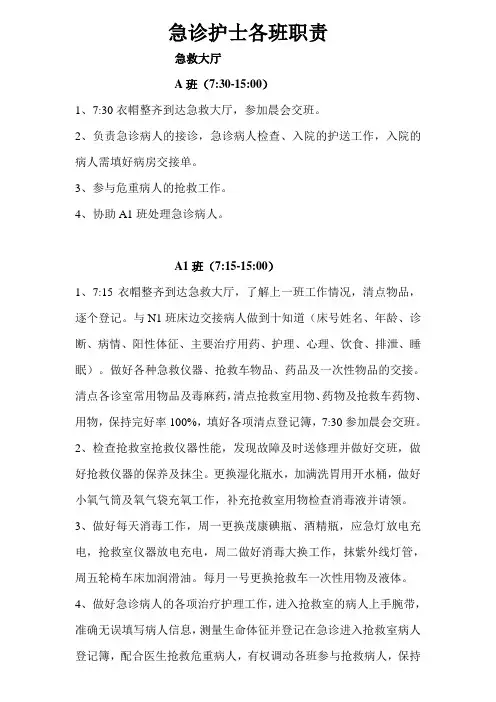 急诊护士各班职责

急救大厅

A 班（7:30-15:00）

1、7:30 衣帽整齐到达急救大厅，参加晨会交班。

2、负责急诊病人的接诊，急诊病人检查、入院的护送工作，入院的病人需填好病房交接单。

3、参与危重病人的抢救工作。

4、协助 A1 班处理急诊病人。

A1 班（7:15-15:00）

1、7:15 衣帽整齐到达急救大厅，了解上一班工作情况，清点物品，逐个登记。与 N1 班床边交接病人做到十知道（床号姓名、年龄、诊断、病情、阳性体征、主要治疗用药、护理、心理、饮食、排泄、睡眠）。做好各种急救仪器、抢救车物品、药品及一次性物品的交接。清点各诊室常用物品及毒麻药，清点抢救室用物、药物及抢救车药物、用物，保持完好率 100%，填好各项清点登记簿，7:30 参加晨会交班。

2、检查抢救室抢救仪器性能，发现故障及时送修理并做好交班，做好抢救仪器的保养及抹尘。更换湿化瓶水，加满洗胃用开水桶，做好小氧气筒及氧气袋充氧工作，补充抢救室用物检查消毒液并请领。

3、做好每天消毒工作，周一更换茂康碘瓶、酒精瓶，应急灯放电充电，抢救室仪器放电充电，周二做好消毒大换工作，抹紫外线灯管，周五轮椅车床加润滑油。每月一号更换抢救车一次性用物及液体。

4、做好急诊病人的各项治疗护理工作，进入抢救室的病人上手腕带，准确无误填写病人信息，测量生命体征并登记在急诊进入抢救室病人登记簿，配合医生抢救危重病人，有权调动各班参与抢救病人，保持